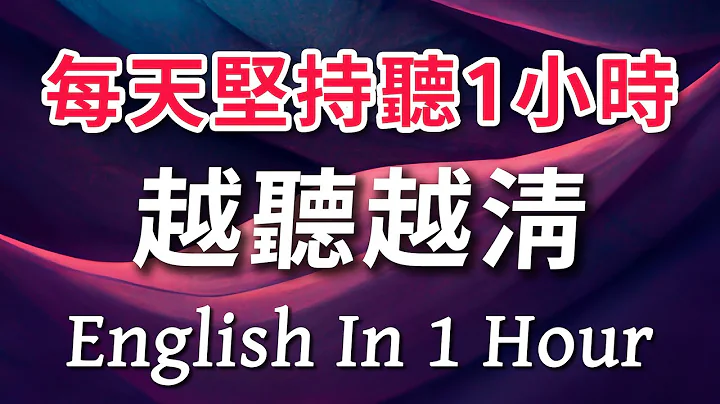 每天堅持聽1小時
越聽越清
English In 1 Hour